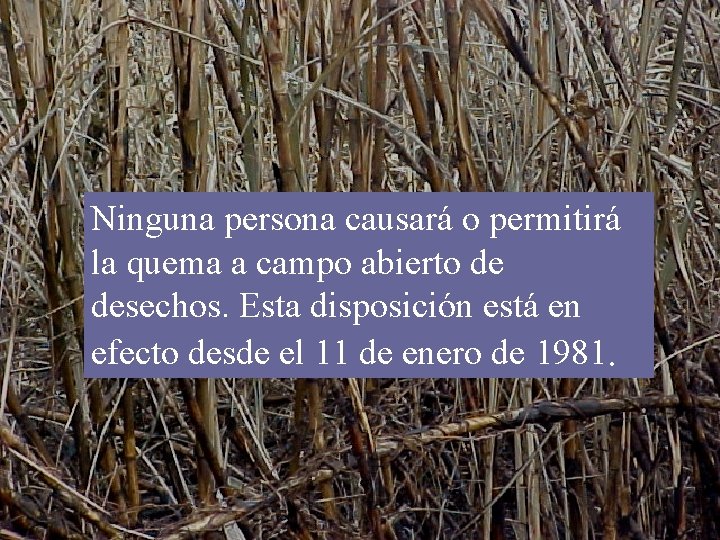 Ninguna persona causará o permitirá la quema a campo abierto de desechos. Esta disposición está en efecto desde el 11 de enero de 1981.